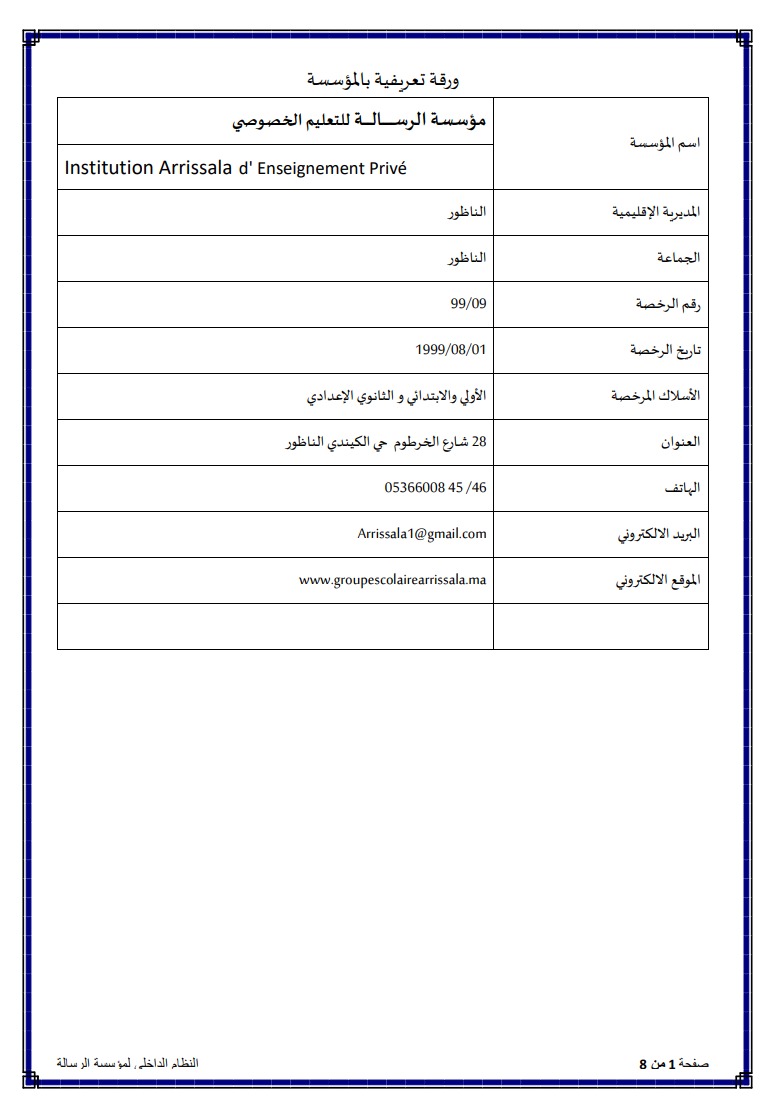 ورقة تعريفية بالمؤسسة

| اسم المؤسسة | مؤسسة الرســالــة للتعليم الخصوصي<br>Institution Arrissala d' Enseignement Privé |
|---|---|
| المديرية الإقليمية | الناظور |
| الجماعة | الناظور |
| رقم الرخصة | 99/09 |
| تاريخ الرخصة | 1999/08/01 |
| الأسلاك المرخصة | الأولي والابتدائي و الثانوي الإعدادي |
| العنوان | 28 شارع الخرطوم حي الكيندي الناظور |
| الهاتف | 05366008 45 /46 |
| البريد الالكتروني | Arrissala1@gmail.com |
| الموقع الالكتروني | www.groupescolairearrissala.ma |
| | |

النظام الداخلي لمؤسسة الرسالة

صفحة 1 من 8